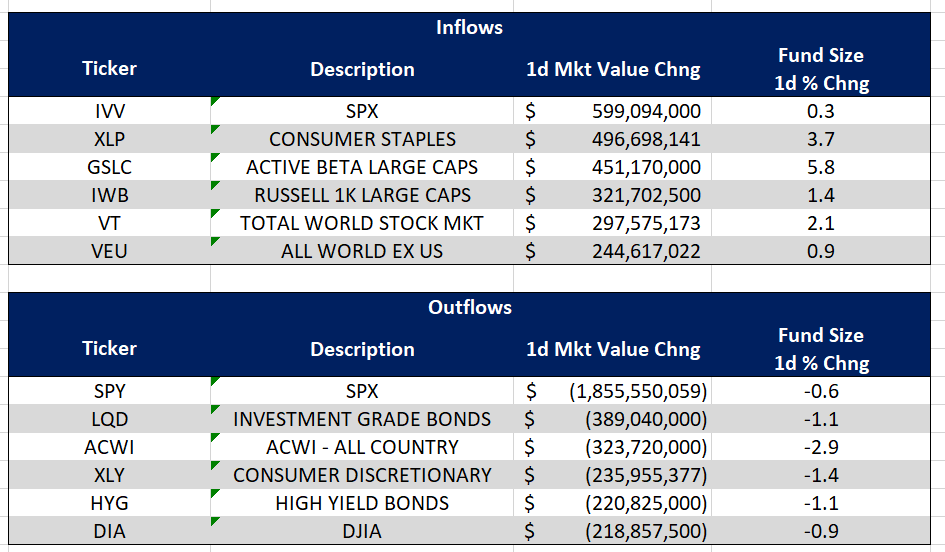 Inflows

| Ticker | Description | 1d Mkt Value Chng | Fund Size 1d % Chng |
|---|---|---|---|
| IVV | SPX | $ 599,094,000 | 0.3 |
| XLP | CONSUMER STAPLES | $ 496,698,141 | 3.7 |
| GSLC | ACTIVE BETA LARGE CAPS | $ 451,170,000 | 5.8 |
| IWB | RUSSELL 1K LARGE CAPS | $ 321,702,500 | 1.4 |
| VT | TOTAL WORLD STOCK MKT | $ 297,575,173 | 2.1 |
| VEU | ALL WORLD EX US | $ 244,617,022 | 0.9 |

Outflows

| Ticker | Description | 1d Mkt Value Chng | Fund Size 1d % Chng |
|---|---|---|---|
| SPY | SPX | $ (1,855,550,059) | -0.6 |
| LQD | INVESTMENT GRADE BONDS | $ (389,040,000) | -1.1 |
| ACWI | ACWI - ALL COUNTRY | $ (323,720,000) | -2.9 |
| XLY | CONSUMER DISCRETIONARY | $ (235,955,377) | -1.4 |
| HYG | HIGH YIELD BONDS | $ (220,825,000) | -1.1 |
| DIA | DJIA | $ (218,857,500) | -0.9 |